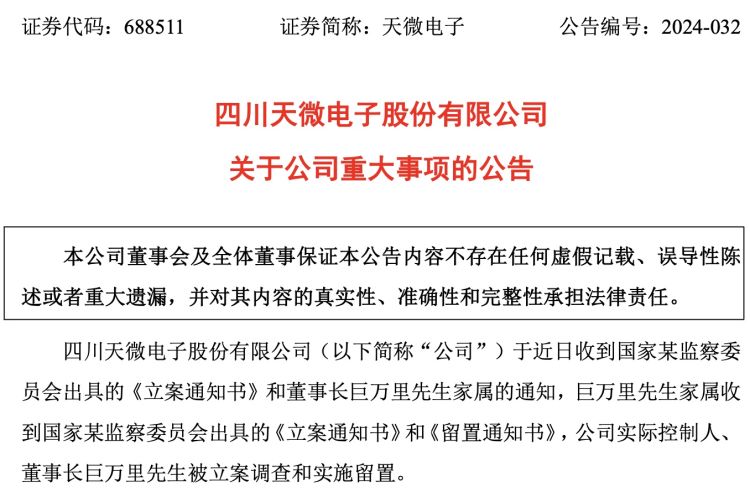 证券代码：688511　　证券简称：天微电子　　公告编号：2024-032

四川天微电子股份有限公司
关于公司重大事项的公告

本公司董事会及全体董事保证本公告内容不存在任何虚假记载、误导性陈述或者重大遗漏，并对其内容的真实性、准确性和完整性承担法律责任。

四川天微电子股份有限公司（以下简称“公司”）于近日收到国家某监察委员会出具的《立案通知书》和董事长巨万里先生家属的通知，巨万里先生家属收到国家某监察委员会出具的《立案通知书》和《留置通知书》，公司实际控制人、董事长巨万里先生被立案调查和实施留置。